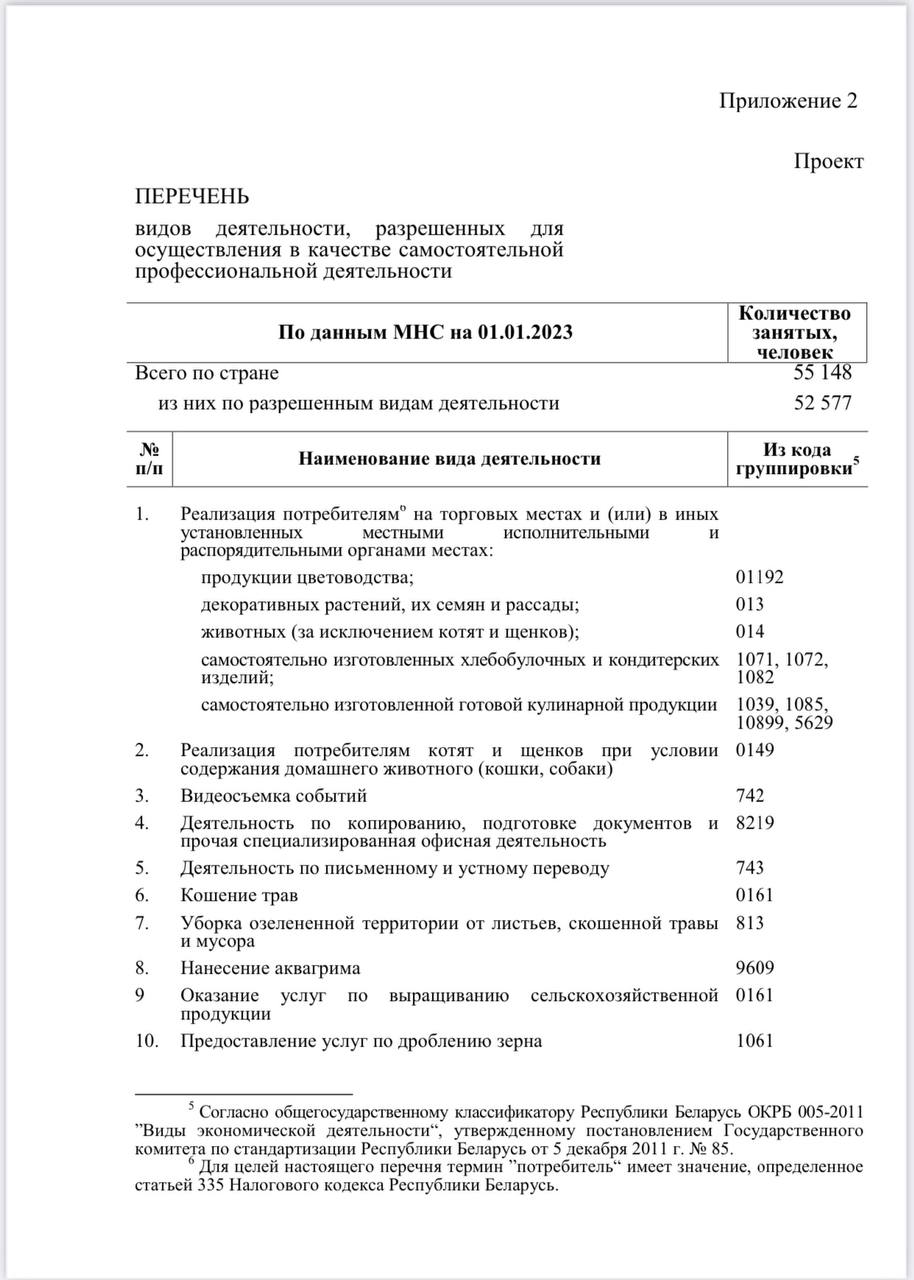 Приложение 2

Проект

ПЕРЕЧЕНЬ

видов деятельности, разрешенных для осуществления в качестве самостоятельной профессиональной деятельности

| По данным МНС на 01.01.2023 | Количество занятых, человек |
|---|---|
| Всего по стране | 55 148 |
| из них по разрешенным видам деятельности | 52 577 |

| № п/п | Наименование вида деятельности | Из кода группировки$^5$ |
|---|---|---|
| 1. | Реализация потребителям$^6$ на торговых местах и (или) в иных установленных местными исполнительными и распорядительными органами местах: | |
| | продукции цветоводства; | 01192 |
| | декоративных растений, их семян и рассады; | 013 |
| | животных (за исключением котят и щенков); | 014 |
| | самостоятельно изготовленных хлебобулочных и кондитерских изделий; | 1071, 1072, 1082 |
| | самостоятельно изготовленной готовой кулинарной продукции | 1039, 1085, 10899, 5629 |
| 2. | Реализация потребителям котят и щенков при условии содержания домашнего животного (кошки, собаки) | 0149 |
| 3. | Видеосъемка событий | 742 |
| 4. | Деятельность по копированию, подготовке документов и прочая специализированная офисная деятельность | 8219 |
| 5. | Деятельность по письменному и устному переводу | 743 |
| 6. | Кошение трав | 0161 |
| 7. | Уборка озелененной территории от листьев, скошенной травы и мусора | 813 |
| 8. | Нанесение аквагрима | 9609 |
| 9 | Оказание услуг по выращиванию сельскохозяйственной продукции | 0161 |
| 10. | Предоставление услуг по дроблению зерна | 1061 |

$^5$ Согласно общегосударственному классификатору Республики Беларусь ОКРБ 005-2011 ”Виды экономической деятельности“, утвержденному постановлением Государственного комитета по стандартизации Республики Беларусь от 5 декабря 2011 г. № 85.
$^6$ Для целей настоящего перечня термин ”потребитель“ имеет значение, определенное статьей 335 Налогового кодекса Республики Беларусь.